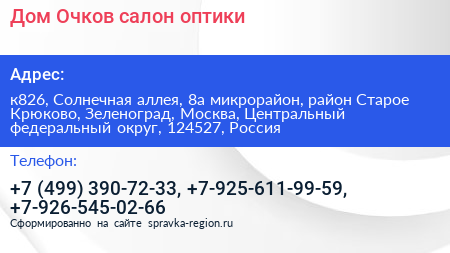 Дом Очков салон оптики

Адрес:

к826, Солнечная аллея, 8а микрорайон, район Старое Крюково, Зеленоград, Москва, Центральный федеральный округ, 124527, Россия

Телефон:

+7 (499) 390-72-33, +7-925-611-99-59, +7-926-545-02-66

Сформированно на сайте spravka-region.ru